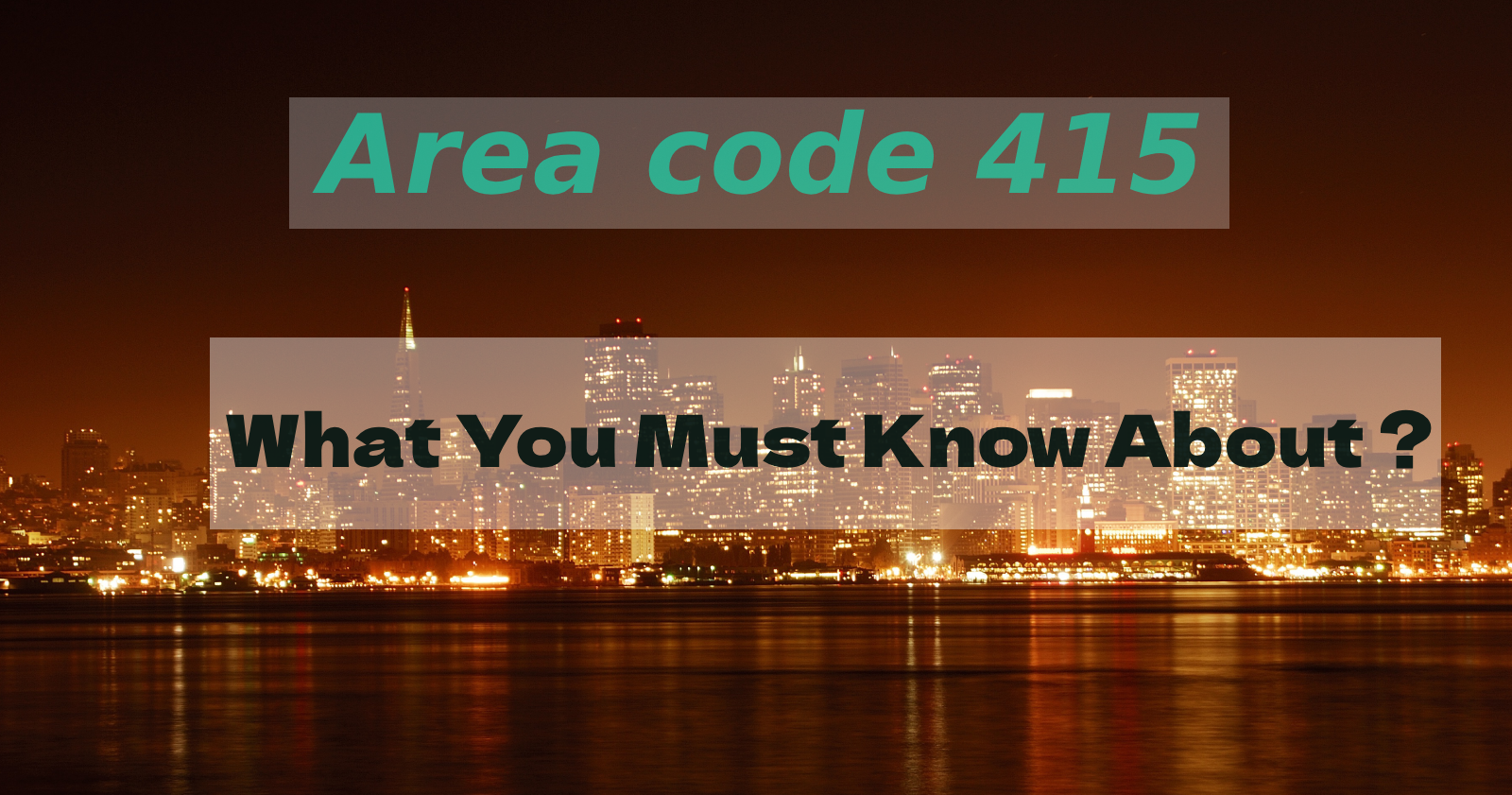 Area code 415

What You Must Know About ?